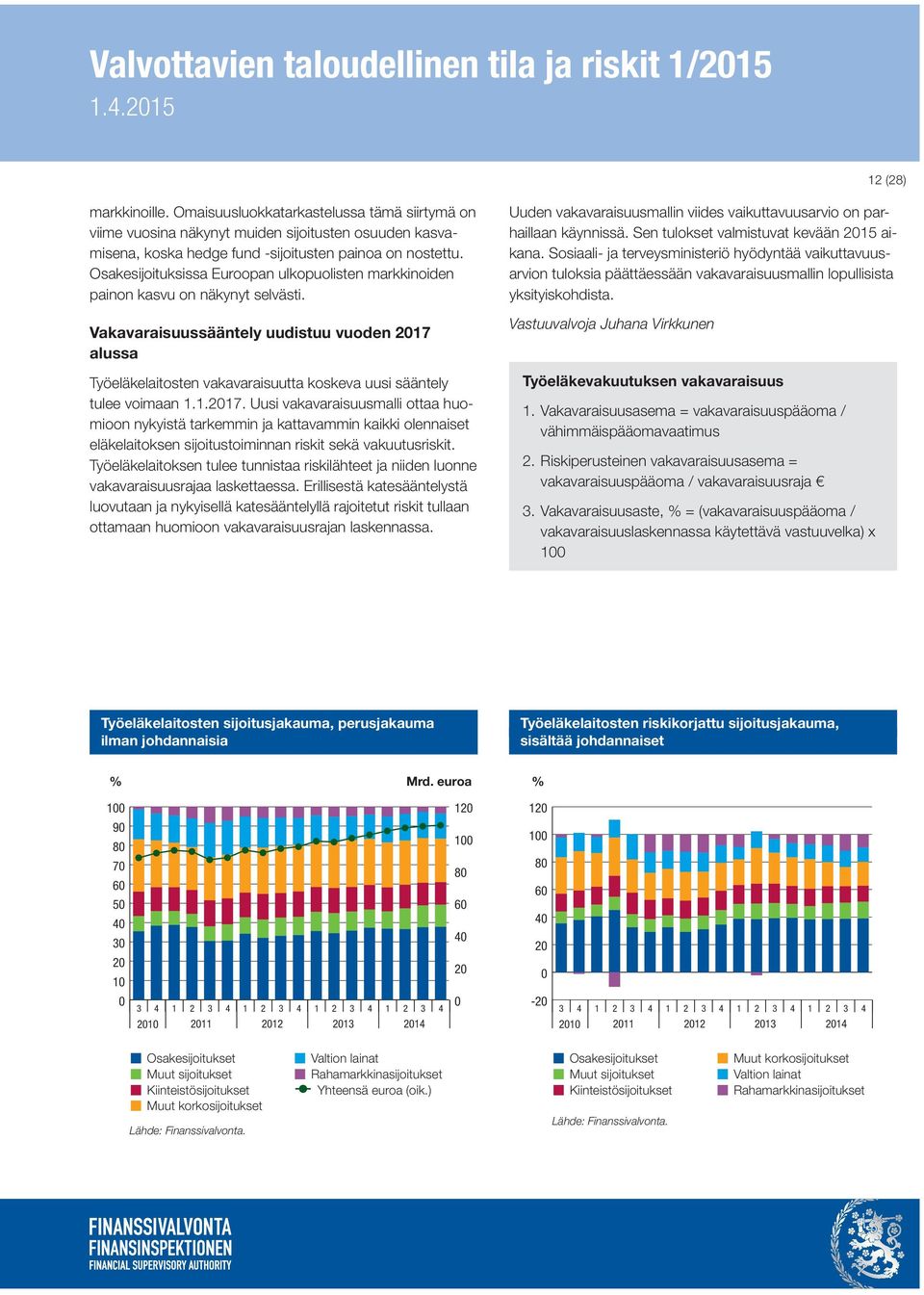 Valvottavien taloudellinen tila ja riskit 1/2015
1.4.2015

12 (28)

markkinoille. Omaisuusluokkatarkastelussa tämä siirtymä on viime vuosina näkynyt muiden sijoitusten osuuden kasvamisena, koska hedge fund -sijoitusten painoa on nostettu. Osakesijoituksissa Euroopan ulkopuolisten markkinoiden painon kasvu on näkynyt selvästi.

Vakavaraisuussääntely uudistuu vuoden 2017 alussa

Työeläkelaitosten vakavaraisuutta koskeva uusi sääntely tulee voimaan 1.1.2017. Uusi vakavaraisuusmalli ottaa huomioon nykyistä tarkemmin ja kattavammin kaikki olennaiset eläkelaitoksen sijoitustoiminnan riskit sekä vakuutusriskit. Työeläkelaitoksen tulee tunnistaa riskilähteet ja niiden luonne vakavaraisuusrajaa laskettaessa. Erillisestä katesääntelystä luovutaan ja nykyisellä katesääntelyllä rajoitetut riskit tullaan ottamaan huomioon vakavaraisuusrajan laskennassa.

Uuden vakavaraisuusmallin viides vaikuttavuusarvio on parhaillaan käynnissä. Sen tulokset valmistuvat kevään 2015 aikana. Sosiaali- ja terveysministeriö hyödyntää vaikuttavuusarvion tuloksia päättäessään vakavaraisuusmallin lopullisista yksityiskohdista.

Vastuuvalvoja Juhana Virkkunen

Työeläkevakuutuksen vakavaraisuus

1. Vakavaraisuusasema = vakavaraisuuspääoma / vähimmäispääomavaatimus

2. Riskiperusteinen vakavaraisuusasema = vakavaraisuuspääoma / vakavaraisuusraja €

3. Vakavaraisuusaste, % = (vakavaraisuuspääoma / vakavaraisuuslaskennassa käytettävä vastuuvelka) x 100

Työeläkelaitosten sijoitusjakauma, perusjakauma ilman johdannaisia

%
Mrd. euroa
100 90 80 70 60 50 40 30 20 10 0
120 100 80 60 40 20 0
3 4 1 2 3 4 1 2 3 4 1 2 3 4 1 2 3 4
2010 2011 2012 2013 2014

Osakesijoitukset
Muut sijoitukset
Kiinteistösijoitukset
Muut korkosijoitukset
Valtion lainat
Rahamarkkinasijoitukset
Yhteensä euroa (oik.)

Lähde: Finanssivalvonta.

Työeläkelaitosten riskikorjattu sijoitusjakauma, sisältää johdannaiset

%
120 100 80 60 40 20 0 -20
3 4 1 2 3 4 1 2 3 4 1 2 3 4 1 2 3 4
2010 2011 2012 2013 2014

Osakesijoitukset
Muut sijoitukset
Kiinteistösijoitukset
Muut korkosijoitukset
Valtion lainat
Rahamarkkinasijoitukset

Lähde: Finanssivalvonta.

FINANSSIVALVONTA
FINANSINSPEKTIONEN
FINANCIAL SUPERVISORY AUTHORITY